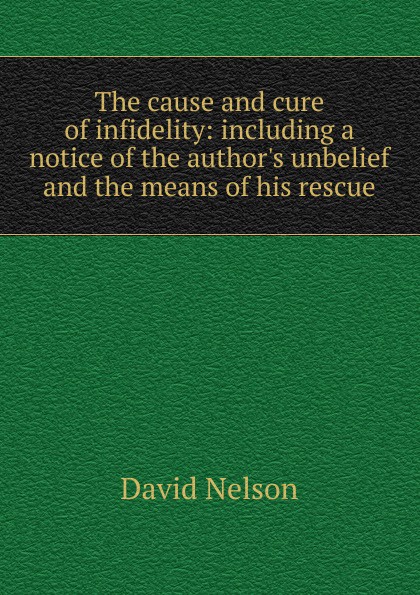 The cause and cure of infidelity: including a notice of the author's unbelief and the means of his rescue

David Nelson